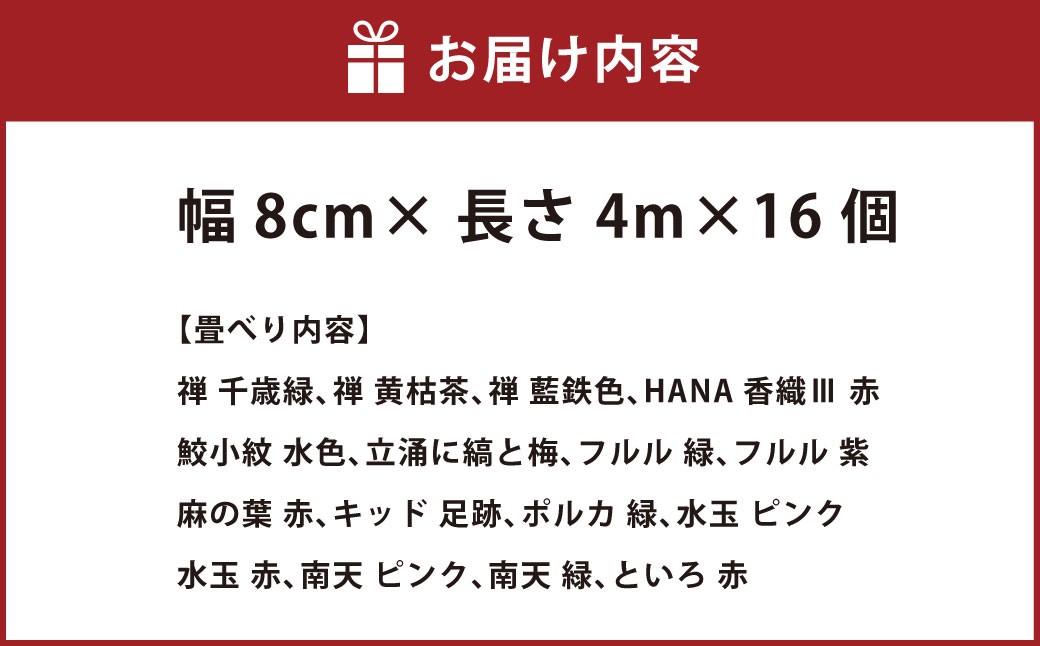 お届け内容

幅 8cm× 長さ 4m×16 個

【畳べり内容】

禅 千歳緑、禅 黄枯茶、禅 藍鉄色、HANA 香織Ⅲ 赤
鮫小紋 水色、立涌に縞と梅、フルル 緑、フルル 紫
麻の葉 赤、キッド 足跡、ポルカ 緑、水玉 ピンク
水玉 赤、南天 ピンク、南天 緑、といろ 赤